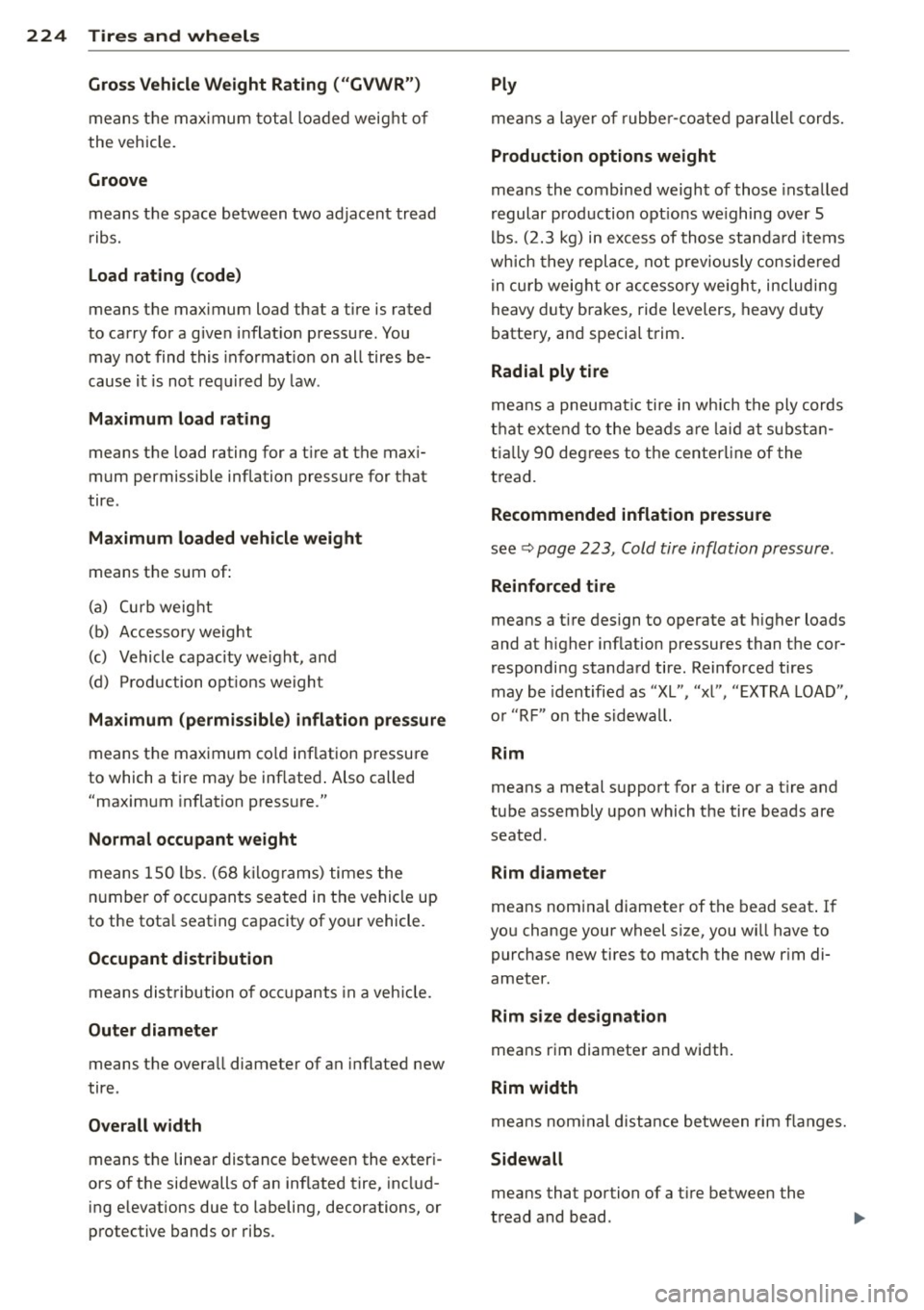 224 Tires and wheels

Gross Vehicle Weight Rating ("GVWR")

means the maximum total loaded weight of the vehicle.

Groove

means the space between two adjacent tread ribs.

Load rating (code)

means the maximum load that a tire is rated to carry for a given inflation pressure. You may not find this information on all tires because it is not required by law.

Maximum load rating

means the load rating for a tire at the maximum permissible inflation pressure for that tire.

Maximum loaded vehicle weight

means the sum of:

(a) Curb weight
(b) Accessory weight
(c) Vehicle capacity weight, and
(d) Production options weight

Maximum (permissible) inflation pressure

means the maximum cold inflation pressure to which a tire may be inflated. Also called "maximum inflation pressure."

Normal occupant weight

means 150 lbs. (68 kilograms) times the number of occupants seated in the vehicle up to the total seating capacity of your vehicle.

Occupant distribution

means distribution of occupants in a vehicle.

Outer diameter

means the overall diameter of an inflated new tire.

Overall width

means the linear distance between the exteriors of the sidewalls of an inflated tire, including elevations due to labeling, decorations, or protective bands or ribs.

Ply

means a layer of rubber-coated parallel cords.

Production options weight

means the combined weight of those installed regular production options weighing over 5 lbs. (2.3 kg) in excess of those standard items which they replace, not previously considered in curb weight or accessory weight, including heavy duty brakes, ride levelers, heavy duty battery, and special trim.

Radial ply tire

means a pneumatic tire in which the ply cords that extend to the beads are laid at substantially 90 degrees to the centerline of the tread.

Recommended inflation pressure

see ⇨ page 223, Cold tire inflation pressure.

Reinforced tire

means a tire design to operate at higher loads and at higher inflation pressures than the corresponding standard tire. Reinforced tires may be identified as "XL", "xl", "EXTRA LOAD", or "RF" on the sidewall.

Rim

means a metal support for a tire or a tire and tube assembly upon which the tire beads are seated.

Rim diameter

means nominal diameter of the bead seat. If you change your wheel size, you will have to purchase new tires to match the new rim diameter.

Rim size designation

means rim diameter and width.

Rim width

means nominal distance between rim flanges.

Sidewall

means that portion of a tire between the tread and bead.

carmanualsonline.info